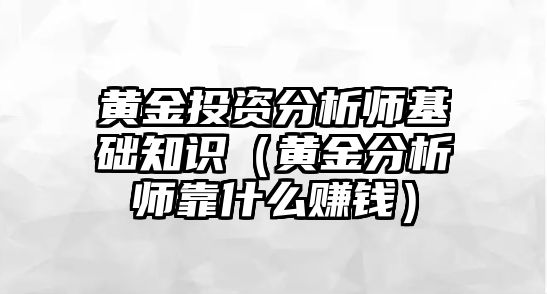 黄金投资分析师基础知识（黄金分析师靠什么赚钱）